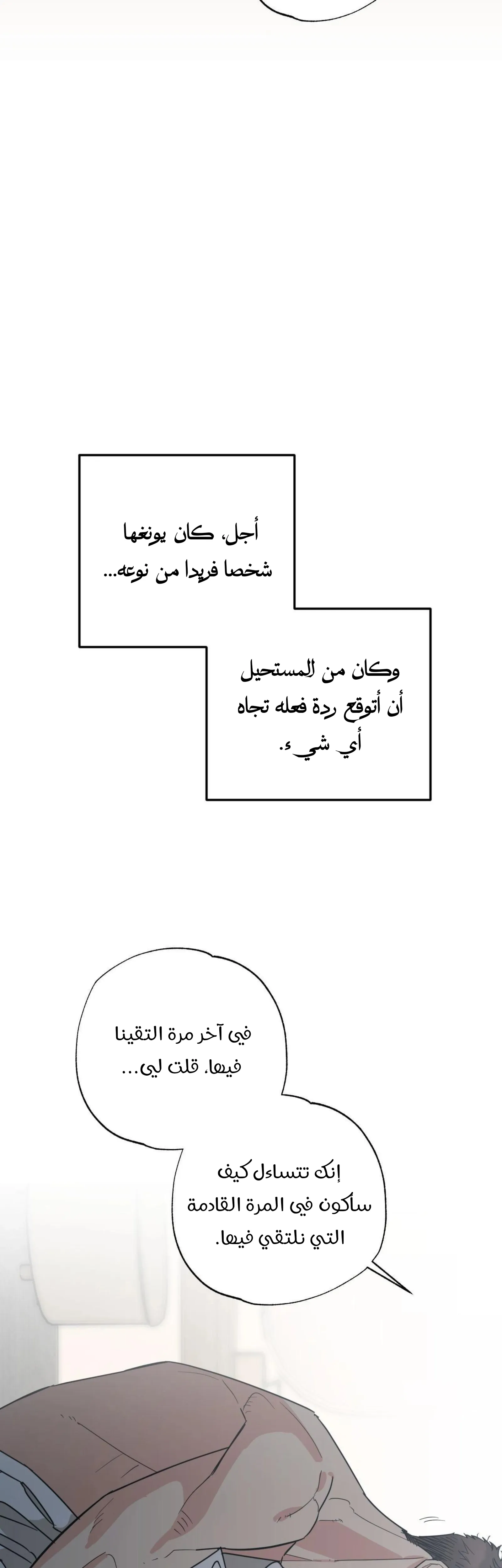 أجل، كان يونغها
شخصا فريدا من نوعه...

وكان من المستحيل
أن أتوقع ردة فعله تجاه
أي شيء.

في آخر مرة التقينا
فيها، قلت لي...

إنك تتساءل كيف
سأكون في المرة القادمة
التي نلتقي فيها.